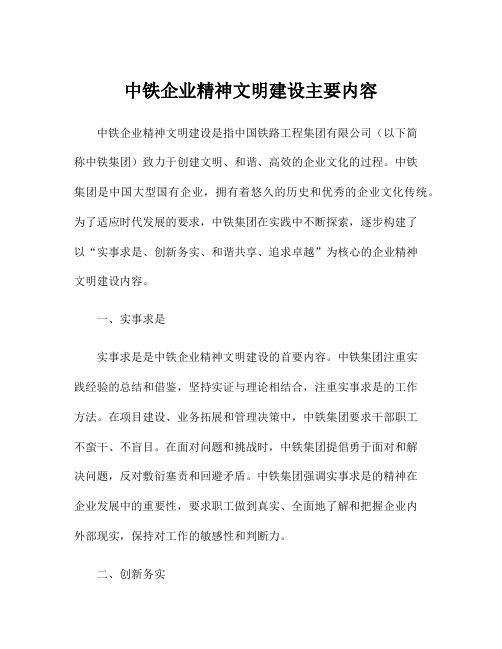 中铁企业精神文明建设主要内容

中铁企业精神文明建设是指中国铁路工程集团有限公司（以下简称中铁集团）致力于创建文明、和谐、高效的企业文化的过程。中铁集团是中国大型国有企业，拥有着悠久的历史和优秀的企业文化传统。为了适应时代发展的要求，中铁集团在实践中不断探索，逐步构建了以“实事求是、创新务实、和谐共享、追求卓越”为核心的企业精神文明建设内容。

一、实事求是

实事求是是中铁企业精神文明建设的首要内容。中铁集团注重实践经验的总结和借鉴，坚持实证与理论相结合，注重实事求是的工作方法。在项目建设、业务拓展和管理决策中，中铁集团要求干部职工不蛮干、不盲目。在面对问题和挑战时，中铁集团提倡勇于面对和解决问题，反对敷衍塞责和回避矛盾。中铁集团强调实事求是的精神在企业发展中的重要性，要求职工做到真实、全面地了解和把握企业内外部现实，保持对工作的敏感性和判断力。

二、创新务实